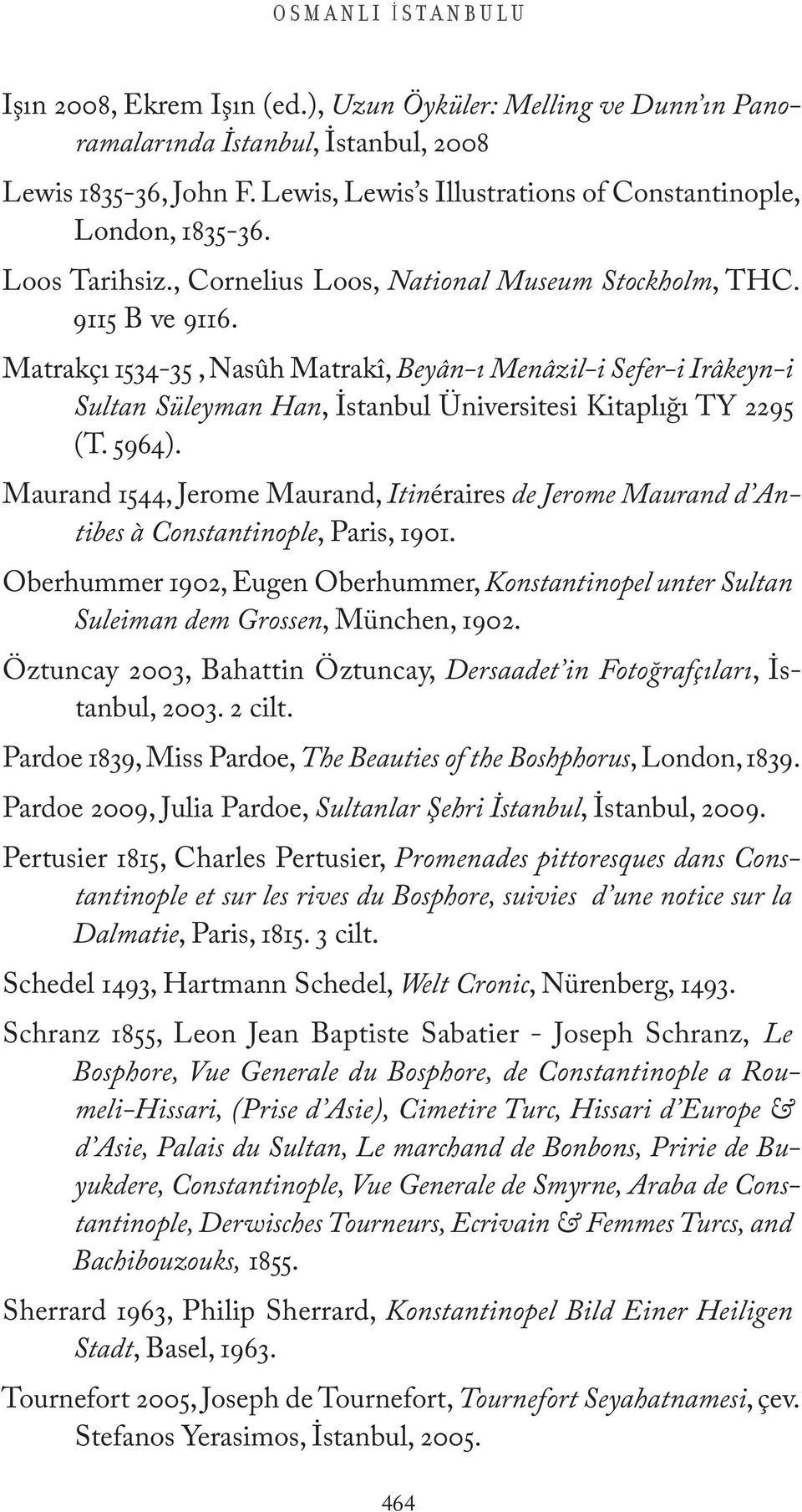 OSMANLI İSTANBULU

Işın 2008, Ekrem Işın (ed.), Uzun Öyküler: Melling ve Dunn'ın Panoramalarında İstanbul, İstanbul, 2008

Lewis 1835-36, John F. Lewis, Lewis's Illustrations of Constantinople, London, 1835-36.

Loos Tarihsiz., Cornelius Loos, National Museum Stockholm, THC. 9115 B ve 9116.

Matrakçı 1534-35 , Nasûh Matrakî, Beyân-ı Menâzil-i Sefer-i Irâkeyn-i Sultan Süleyman Han, İstanbul Üniversitesi Kitaplığı TY 2295 (T. 5964).

Maurand 1544, Jerome Maurand, Itinéraires de Jerome Maurand d'Antibes à Constantinople, Paris, 1901.

Oberhummer 1902, Eugen Oberhummer, Konstantinopel unter Sultan Suleiman dem Grossen, München, 1902.

Öztuncay 2003, Bahattin Öztuncay, Dersaadet'in Fotoğrafçıları, İstanbul, 2003. 2 cilt.

Pardoe 1839, Miss Pardoe, The Beauties of the Boshphorus, London, 1839.

Pardoe 2009, Julia Pardoe, Sultanlar Şehri İstanbul, İstanbul, 2009.

Pertusier 1815, Charles Pertusier, Promenades pittoresques dans Constantinople et sur les rives du Bosphore, suivies d'une notice sur la Dalmatie, Paris, 1815. 3 cilt.

Schedel 1493, Hartmann Schedel, Welt Cronic, Nürenberg, 1493.

Schranz 1855, Leon Jean Baptiste Sabatier - Joseph Schranz, Le Bosphore, Vue Generale du Bosphore, de Constantinople a Roumeli-Hissari, (Prise d'Asie), Cimetire Turc, Hissari d'Europe & d'Asie, Palais du Sultan, Le marchand de Bonbons, Pririe de Buyukdere, Constantinople, Vue Generale de Smyrne, Araba de Constantinople, Derwisches Tourneurs, Ecrivain & Femmes Turcs, and Bachibouzouks, 1855.

Sherrard 1963, Philip Sherrard, Konstantinopel Bild Einer Heiligen Stadt, Basel, 1963.

Tournefort 2005, Joseph de Tournefort, Tournefort Seyahatnamesi, çev. Stefanos Yerasimos, İstanbul, 2005.

464